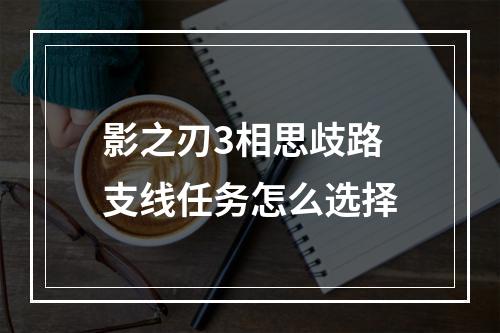 影之刃3相思歧路
支线任务怎么选择